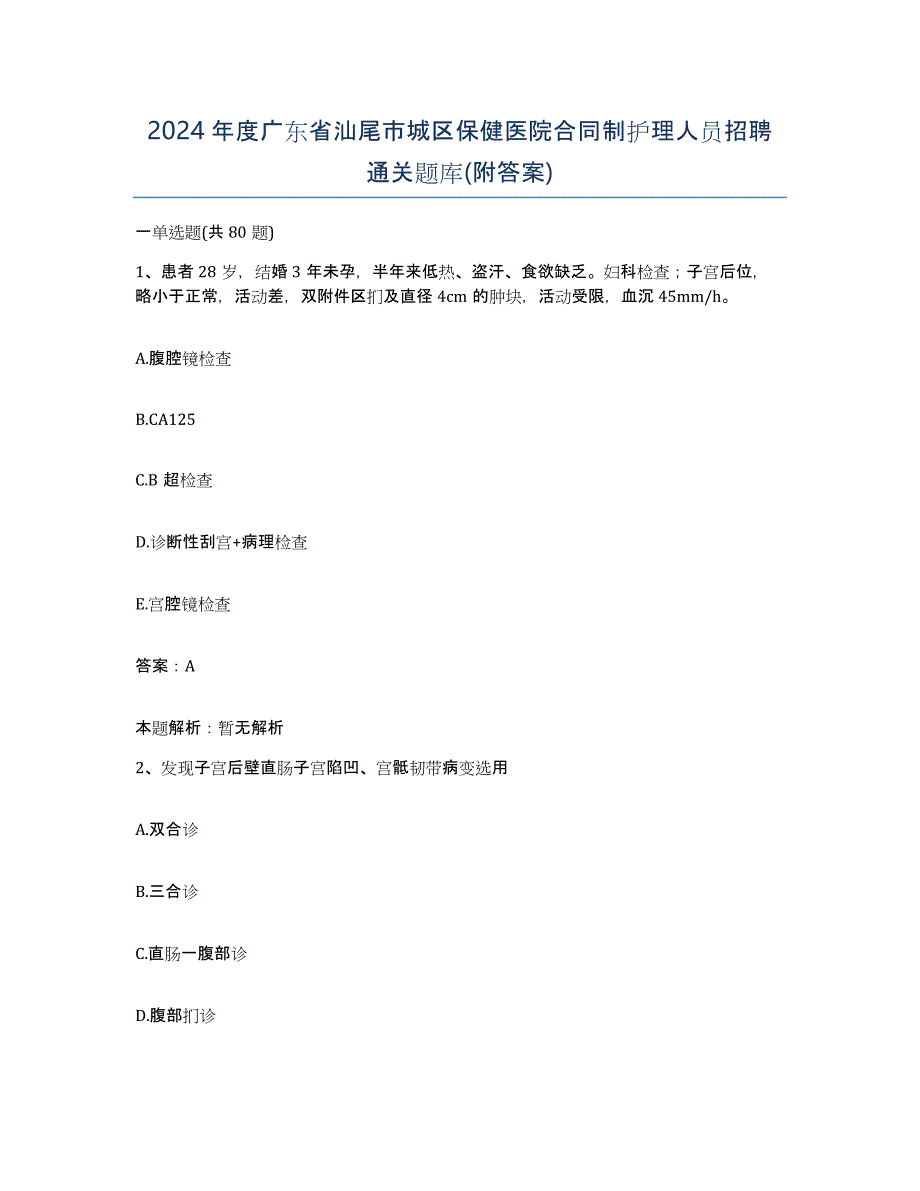 2024年度广东省汕尾市城区保健医院合同制护理人员招聘通关题库(附答案)

一单选题(共80题)

1、患者28岁，结婚3年未孕，半年来低热、盗汗、食欲缺乏。妇科检查；子宫后位，略小于正常，活动差，双附件区扪及直径4cm的肿块，活动受限，血沉45mm/h。

A.腹腔镜检查

B.CA125

C.B超检查

D.诊断性刮宫+病理检查

E.宫腔镜检查

答案：A

本题解析：暂无解析

2、发现子宫后壁直肠子宫陷凹、宫骶韧带病变选用

A.双合诊

B.三合诊

C.直肠一腹部诊

D.腹部扪诊